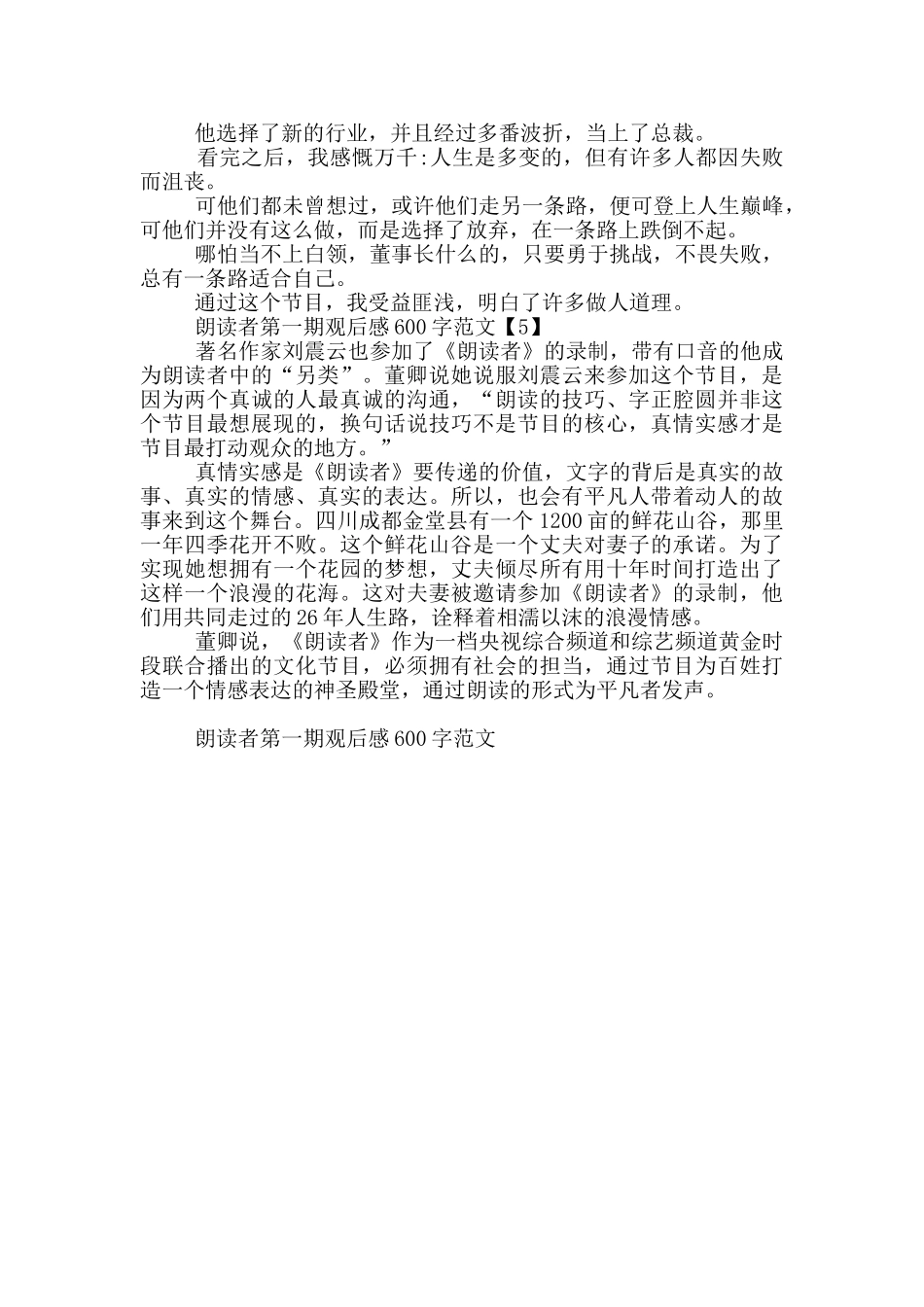 他选择了新的行业，并且经过多番波折，当上了总裁。

看完之后，我感慨万千:人生是多变的，但有许多人都因失败而沮丧。

可他们都未曾想过，或许他们走另一条路，便可登上人生巅峰，可他们并没有这么做，而是选择了放弃，在一条路上跌倒不起。

哪怕当不上白领，董事长什么的，只要勇于挑战，不畏失败，总有一条路适合自己。

通过这个节目，我受益匪浅，明白了许多做人道理。

朗读者第一期观后感600字范文【5】

著名作家刘震云也参加了《朗读者》的录制，带有口音的他成为朗读者中的“另类”。董卿说她说服刘震云来参加这个节目，是因为两个真诚的人最真诚的沟通，“朗读的技巧、字正腔圆并非这个节目最想展现的，换句话说技巧不是节目的核心，真情实感才是节目最打动观众的地方。”

真情实感是《朗读者》要传递的价值，文字的背后是真实的故事、真实的情感、真实的表达。所以，也会有平凡人带着动人的故事来到这个舞台。四川成都金堂县有一个1200亩的鲜花山谷，那里一年四季花开不败。这个鲜花山谷是一个丈夫对妻子的承诺。为了实现她想拥有一个花园的梦想，丈夫倾尽所有用十年时间打造出了这样一个浪漫的花海。这对夫妻被邀请参加《朗读者》的录制，他们用共同走过的26年人生路，诠释着相濡以沫的浪漫情感。

董卿说，《朗读者》作为一档央视综合频道和综艺频道黄金时段联合播出的文化节目，必须拥有社会的担当，通过节目为百姓打造一个情感表达的神圣殿堂，通过朗读的形式为平凡者发声。

朗读者第一期观后感600字范文